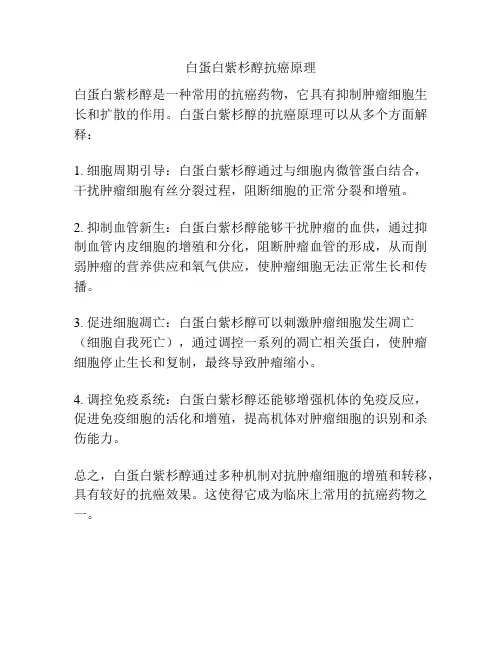 白蛋白紫杉醇抗癌原理

白蛋白紫杉醇是一种常用的抗癌药物，它具有抑制肿瘤细胞生长和扩散的作用。白蛋白紫杉醇的抗癌原理可以从多个方面解释：

1. 细胞周期引导：白蛋白紫杉醇通过与细胞内微管蛋白结合，干扰肿瘤细胞有丝分裂过程，阻断细胞的正常分裂和增殖。

2. 抑制血管新生：白蛋白紫杉醇能够干扰肿瘤的血供，通过抑制血管内皮细胞的增殖和分化，阻断肿瘤血管的形成，从而削弱肿瘤的营养供应和氧气供应，使肿瘤细胞无法正常生长和传播。

3. 促进细胞凋亡：白蛋白紫杉醇可以刺激肿瘤细胞发生凋亡（细胞自我死亡），通过调控一系列的凋亡相关蛋白，使肿瘤细胞停止生长和复制，最终导致肿瘤缩小。

4. 调控免疫系统：白蛋白紫杉醇还能够增强机体的免疫反应，促进免疫细胞的活化和增殖，提高机体对肿瘤细胞的识别和杀伤能力。

总之，白蛋白紫杉醇通过多种机制对抗肿瘤细胞的增殖和转移，具有较好的抗癌效果。这使得它成为临床上常用的抗癌药物之一。